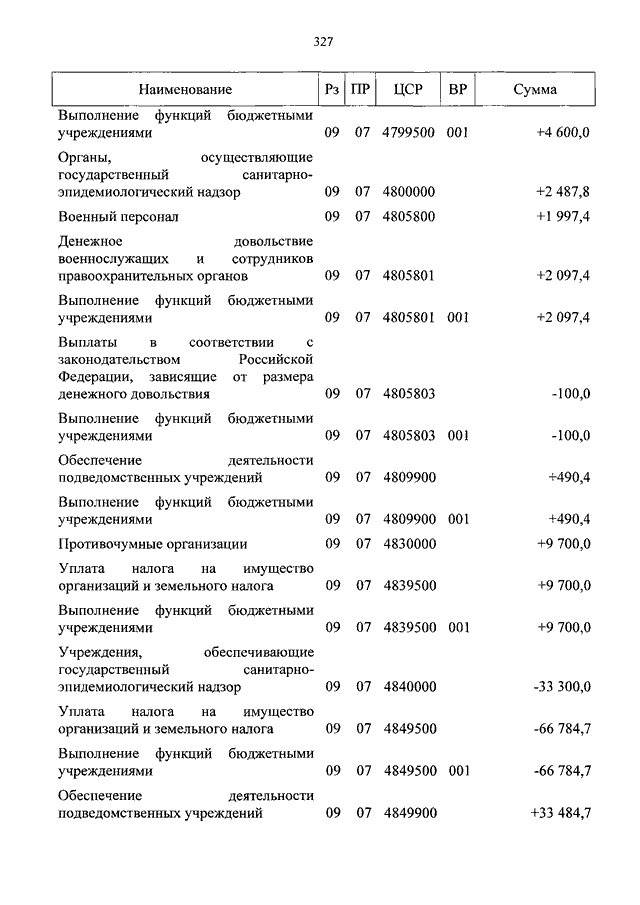 327

| Наименование | Рз | ПР | ЦСР | ВР | Сумма |
|---|---|---|---|---|---|
| Выполнение функций бюджетными учреждениями | 09 | 07 | 4799500 | 001 | +4 600,0 |
| Органы, осуществляющие государственный санитарно-эпидемиологический надзор | 09 | 07 | 4800000 | | +2 487,8 |
| Военный персонал | 09 | 07 | 4805800 | | +1 997,4 |
| Денежное довольствие военнослужащих и сотрудников правоохранительных органов | 09 | 07 | 4805801 | | +2 097,4 |
| Выполнение функций бюджетными учреждениями | 09 | 07 | 4805801 | 001 | +2 097,4 |
| Выплаты в соответствии с законодательством Российской Федерации, зависящие от размера денежного довольствия | 09 | 07 | 4805803 | | -100,0 |
| Выполнение функций бюджетными учреждениями | 09 | 07 | 4805803 | 001 | -100,0 |
| Обеспечение деятельности подведомственных учреждений | 09 | 07 | 4809900 | | +490,4 |
| Выполнение функций бюджетными учреждениями | 09 | 07 | 4809900 | 001 | +490,4 |
| Противочумные организации | 09 | 07 | 4830000 | | +9 700,0 |
| Уплата налога на имущество организаций и земельного налога | 09 | 07 | 4839500 | | +9 700,0 |
| Выполнение функций бюджетными учреждениями | 09 | 07 | 4839500 | 001 | +9 700,0 |
| Учреждения, обеспечивающие государственный санитарно-эпидемиологический надзор | 09 | 07 | 4840000 | | -33 300,0 |
| Уплата налога на имущество организаций и земельного налога | 09 | 07 | 4849500 | | -66 784,7 |
| Выполнение функций бюджетными учреждениями | 09 | 07 | 4849500 | 001 | -66 784,7 |
| Обеспечение деятельности подведомственных учреждений | 09 | 07 | 4849900 | | +33 484,7 |